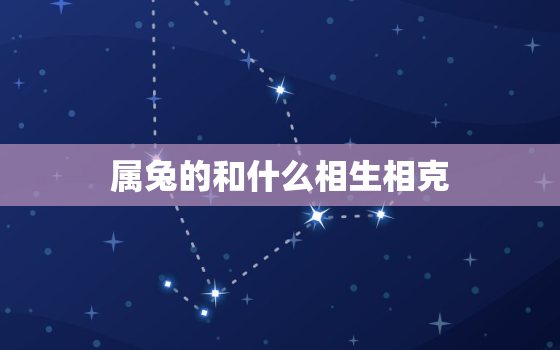 属兔的和什么相生相克